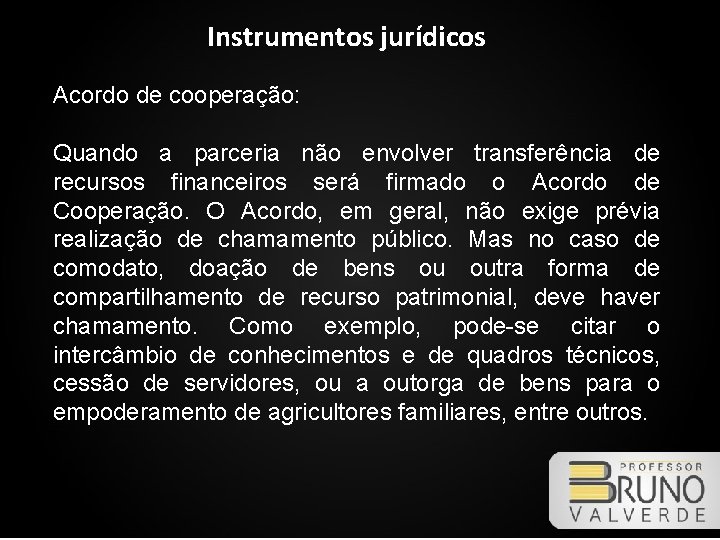 Instrumentos jurídicos

Acordo de cooperação:

Quando a parceria não envolver transferência de recursos financeiros será firmado o Acordo de Cooperação. O Acordo, em geral, não exige prévia realização de chamamento público. Mas no caso de comodato, doação de bens ou outra forma de compartilhamento de recurso patrimonial, deve haver chamamento. Como exemplo, pode-se citar o intercâmbio de conhecimentos e de quadros técnicos, cessão de servidores, ou a outorga de bens para o empoderamento de agricultores familiares, entre outros.

PROFESSOR
BRUNO
VALVERDE